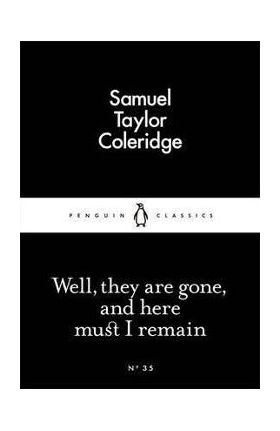 Samuel Taylor Coleridge

PENGUIN CLASSICS

Well, they are gone, and here must I remain

Nº 35